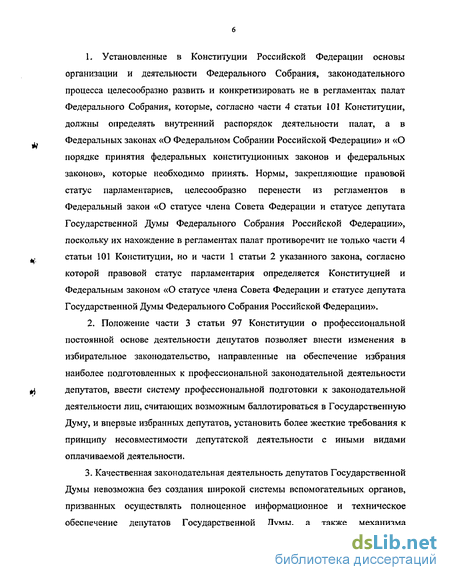 6

1. Установленные в Конституции Российской Федерации основы организации и деятельности Федерального Собрания, законодательного процесса целесообразно развить и конкретизировать не в регламентах палат Федерального Собрания, которые, согласно части 4 статьи 101 Конституции, должны определять внутренний распорядок деятельности палат, а в Федеральных законах «О Федеральном Собрании Российской Федерации» и «О порядке принятия федеральных конституционных законов и федеральных законов», которые необходимо принять. Нормы, закрепляющие правовой статус парламентариев, целесообразно перенести из регламентов в Федеральный закон «О статусе члена Совета Федерации и статусе депутата Государственной Думы Федерального Собрания Российской Федерации», поскольку их нахождение в регламентах палат противоречит не только части 4 статьи 101 Конституции, но и части 1 статьи 2 указанного закона, согласно которой правовой статус парламентария определяется Конституцией и Федеральным законом «О статусе члена Совета Федерации и статусе депутата Государственной Думы Федерального Собрания Российской Федерации».

2. Положение части 3 статьи 97 Конституции о профессиональной постоянной основе деятельности депутатов позволяет внести изменения в избирательное законодательство, направленные на обеспечение избрания наиболее подготовленных к профессиональной законодательной деятельности депутатов, ввести систему профессиональной подготовки к законодательной деятельности лиц, считающих возможным баллотироваться в Государственную Думу, и впервые избранных депутатов, установить более жесткие требования к принципу несовместимости депутатской деятельности с иными видами оплачиваемой деятельности.

3. Качественная законодательная деятельность депутатов Государственной Думы невозможна без создания широкой системы вспомогательных органов, призванных осуществлять полноценное информационное и техническое обеспечение депутатов Государственной Думы, а также механизма

dsLib.net
библиотека диссертаций